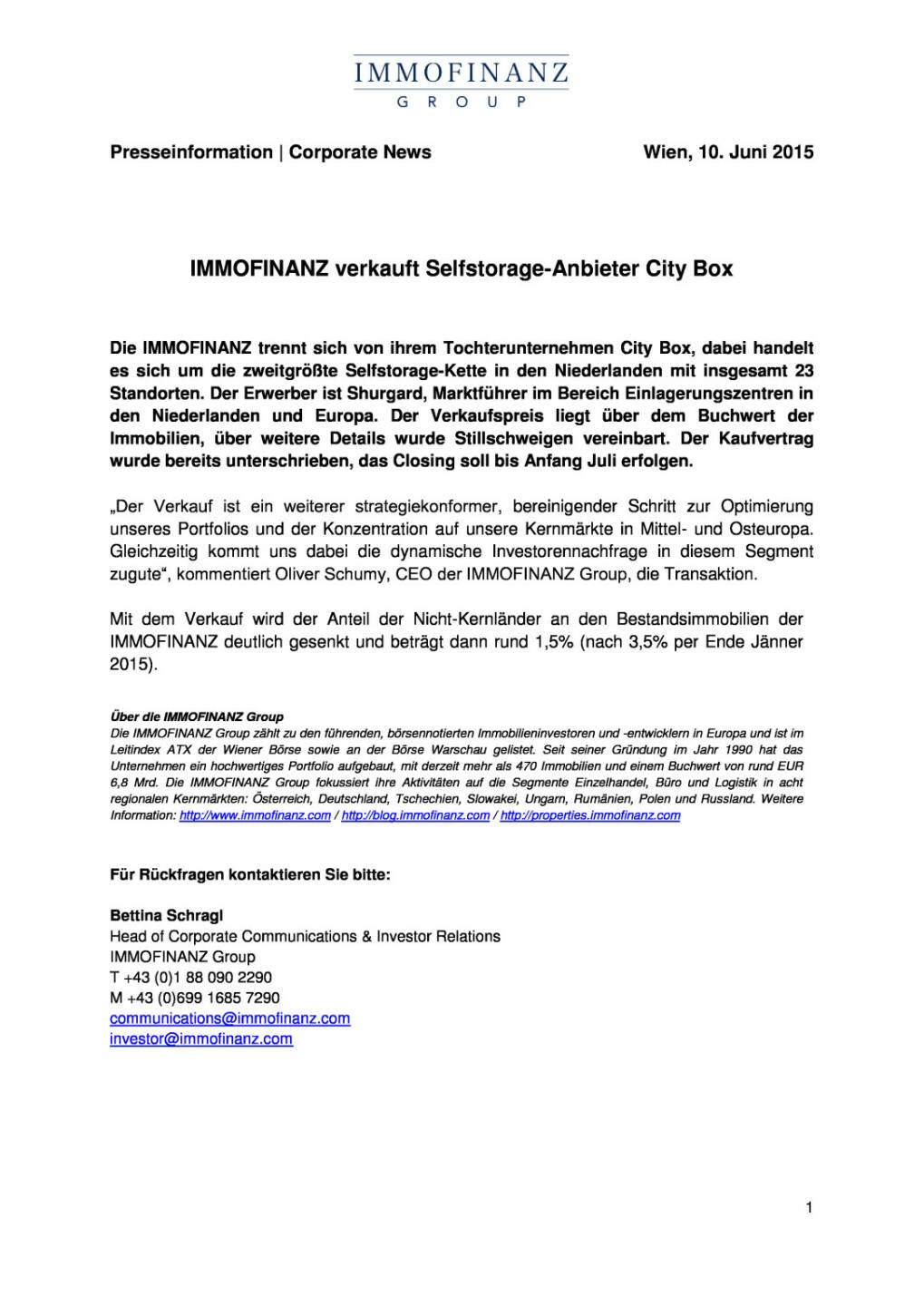 IMMOFINANZ
GROUP

Presseinformation | Corporate News

Wien, 10. Juni 2015

IMMOFINANZ verkauft Selfstorage-Anbieter City Box

Die IMMOFINANZ trennt sich von ihrem Tochterunternehmen City Box, dabei handelt es sich um die zweitgrößte Selfstorage-Kette in den Niederlanden mit insgesamt 23 Standorten. Der Erwerber ist Shurgard, Marktführer im Bereich Einlagerungszentren in den Niederlanden und Europa. Der Verkaufspreis liegt über dem Buchwert der Immobilien, über weitere Details wurde Stillschweigen vereinbart. Der Kaufvertrag wurde bereits unterschrieben, das Closing soll bis Anfang Juli erfolgen.

„Der Verkauf ist ein weiterer strategiekonformer, bereinigender Schritt zur Optimierung unseres Portfolios und der Konzentration auf unsere Kernmärkte in Mittel- und Osteuropa. Gleichzeitig kommt uns dabei die dynamische Investorennachfrage in diesem Segment zugute“, kommentiert Oliver Schumy, CEO der IMMOFINANZ Group, die Transaktion.

Mit dem Verkauf wird der Anteil der Nicht-Kernländer an den Bestandsimmobilien der IMMOFINANZ deutlich gesenkt und beträgt dann rund 1,5% (nach 3,5% per Ende Jänner 2015).

Über die IMMOFINANZ Group
Die IMMOFINANZ Group zählt zu den führenden, börsennotierten Immobilieninvestoren und -entwicklern in Europa und ist im Leitindex ATX der Wiener Börse sowie an der Börse Warschau gelistet. Seit seiner Gründung im Jahr 1990 hat das Unternehmen ein hochwertiges Portfolio aufgebaut, mit derzeit mehr als 470 Immobilien und einem Buchwert von rund EUR 6,8 Mrd. Die IMMOFINANZ Group fokussiert ihre Aktivitäten auf die Segmente Einzelhandel, Büro und Logistik in acht regionalen Kernmärkten: Österreich, Deutschland, Tschechien, Slowakei, Ungarn, Rumänien, Polen und Russland. Weitere Information: http://www.immofinanz.com / http://blog.immofinanz.com / http://properties.immofinanz.com

Für Rückfragen kontaktieren Sie bitte:

Bettina Schragl
Head of Corporate Communications & Investor Relations
IMMOFINANZ Group
T +43 (0)1 88 090 2290
M +43 (0)699 1685 7290
communications@immofinanz.com
investor@immofinanz.com

1